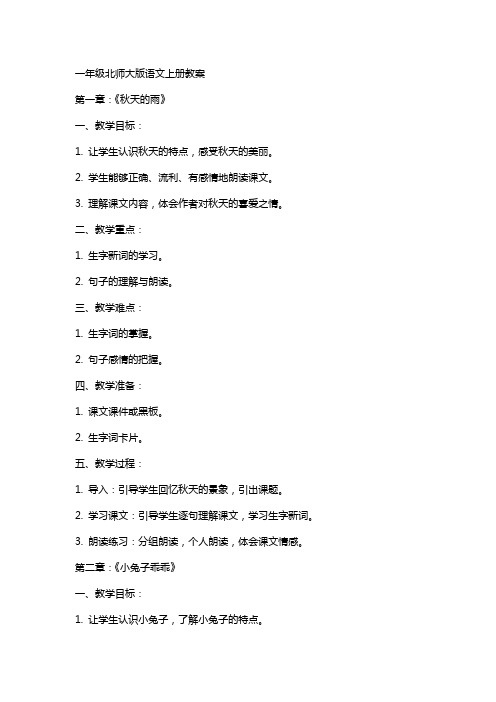 一年级北师大版语文上册教案

第一章：《秋天的雨》

一、教学目标：

1. 让学生认识秋天的特点，感受秋天的美丽。

2. 学生能够正确、流利、有感情地朗读课文。

3. 理解课文内容，体会作者对秋天的喜爱之情。

二、教学重点：

1. 生字新词的学习。

2. 句子的理解与朗读。

三、教学难点：

1. 生字词的掌握。

2. 句子感情的把握。

四、教学准备：

1. 课文课件或黑板。

2. 生字词卡片。

五、教学过程：

1. 导入：引导学生回忆秋天的景象，引出课题。

2. 学习课文：引导学生逐句理解课文，学习生字新词。

3. 朗读练习：分组朗读，个人朗读，体会课文情感。

第二章：《小兔子乖乖》

一、教学目标：

1. 让学生认识小兔子，了解小兔子的特点。